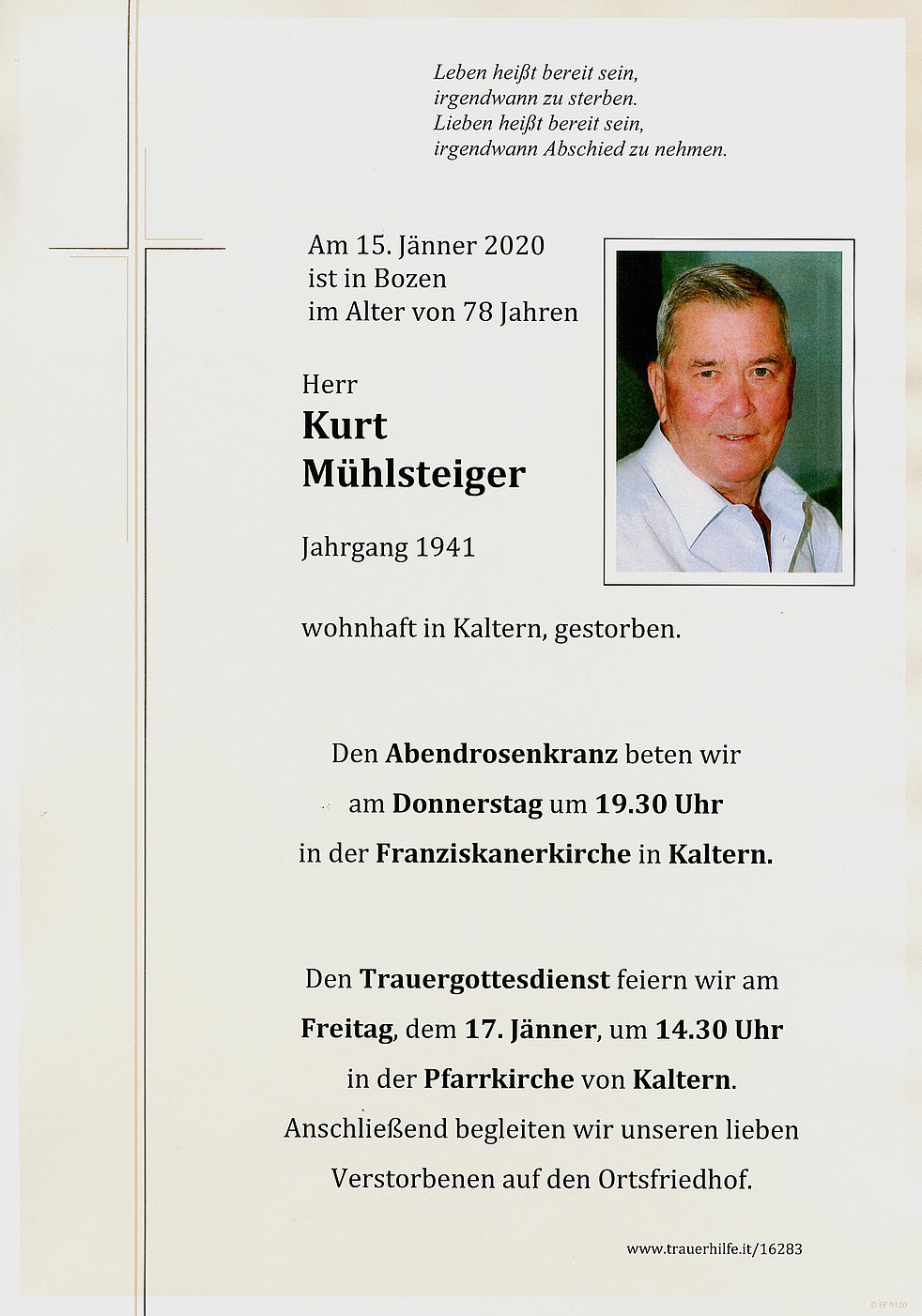 Leben heißt bereit sein,
irgendwann zu sterben.
Lieben heißt bereit sein,
irgendwann Abschied zu nehmen.

Am 15. Jänner 2020
ist in Bozen
im Alter von 78 Jahren

Herr
Kurt
Mühlsteiger

Jahrgang 1941

wohnhaft in Kaltern, gestorben.

Den Abendrosenkranz beten wir
am Donnerstag um 19.30 Uhr
in der Franziskanerkirche in Kaltern.

Den Trauergottesdienst feiern wir am
Freitag, dem 17. Jänner, um 14.30 Uhr
in der Pfarrkirche von Kaltern.
Anschließend begleiten wir unseren lieben
Verstorbenen auf den Ortsfriedhof.

www.trauerhilfe.it/16283

© EP 9120